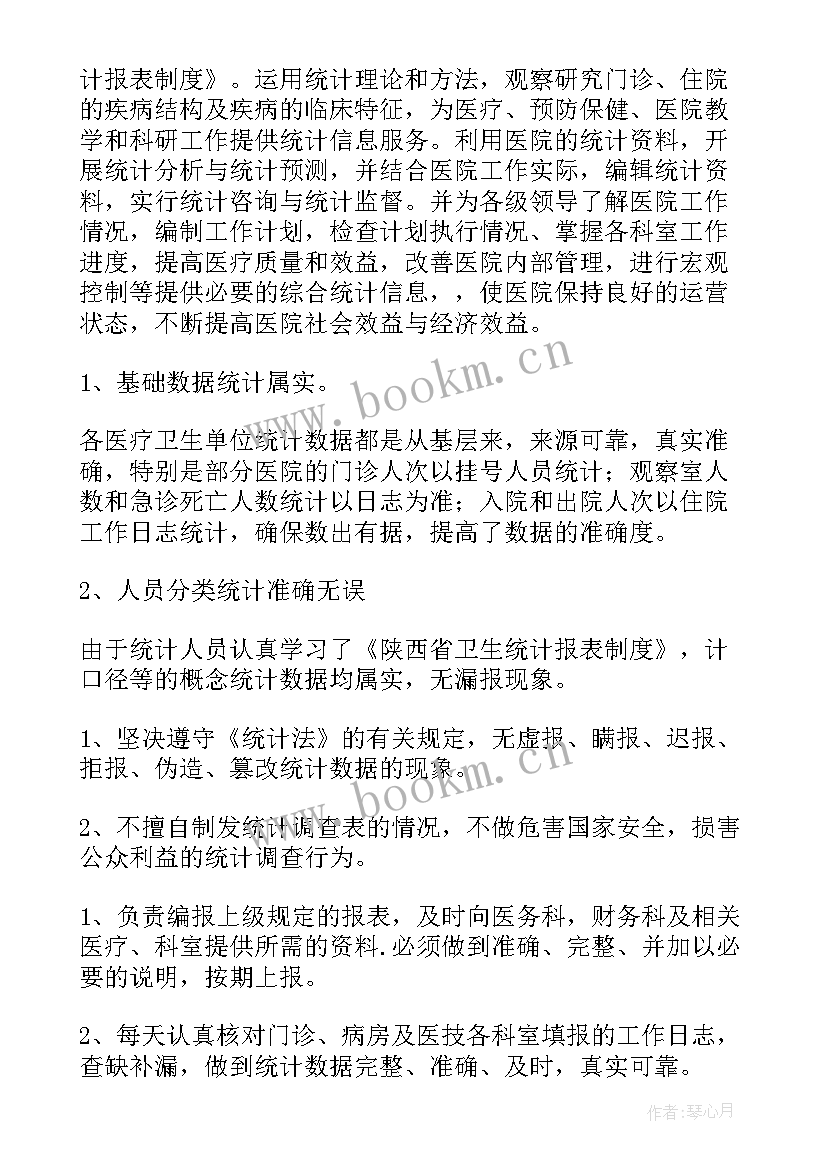 计报表制度》。运用统计理论和方法，观察研究门诊、住院的疾病结构及疾病的临床特征，为医疗、预防保健、医院教学和科研工作提供统计信息服务。利用医院的统计资料，开展统计分析与统计预测，并结合医院工作实际，编辑统计资料，实行统计咨询与统计监督。并为各级领导了解医院工作情况，编制工作计划，检查计划执行情况、掌握各科室工作进度，提高医疗质量和效益，改善医院内部管理，进行宏观控制等提供必要的综合统计信息，，使医院保持良好的运营状态，不断提高医院社会效益与经济效益。

1、基础数据统计属实。

各医疗卫生单位统计数据都是从基层来，来源可靠，真实准确，特别是部分医院的门诊人次以挂号人员统计；观察室人数和急诊死亡人数统计以日志为准；入院和出院人次以住院工作日志统计，确保数出有据，提高了数据的准确度。

2、人员分类统计准确无误

由于统计人员认真学习了《陕西省卫生统计报表制度》，计口径等的概念统计数据均属实，无漏报现象。

1、坚决遵守《统计法》的有关规定，无虚报、瞒报、迟报、拒报、伪造、篡改统计数据的现象。

2、不擅自制发统计调查表的情况，不做危害国家安全，损害公众利益的统计调查行为。

1、负责编报上级规定的报表，及时向医务科，财务科及相关医疗、科室提供所需的资料.必须做到准确、完整、并加以必要的说明，按期上报。

2、每天认真核对门诊、病房及医技各科室填报的工作日志，查缺补漏，做到统计数据完整、准确、及时，真实可靠。

www.bookm.cn

www.bookm.cn

作者：琴心月